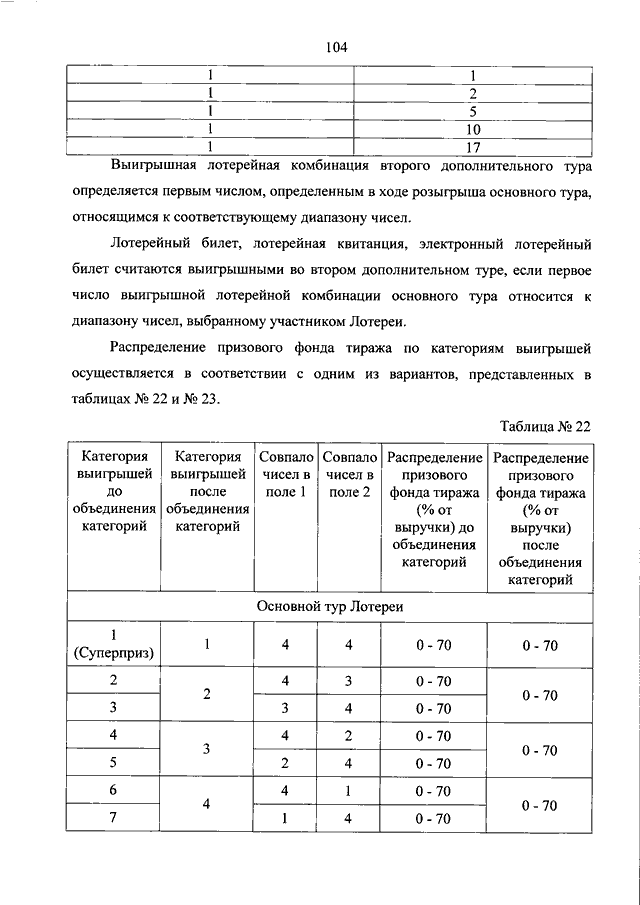 104

| 1 | 1 |
|---|---|
| 1 | 2 |
| 1 | 5 |
| 1 | 10 |
| 1 | 17 |

Выигрышная лотерейная комбинация второго дополнительного тура определяется первым числом, определенным в ходе розыгрыша основного тура, относящимся к соответствующему диапазону чисел.

Лотерейный билет, лотерейная квитанция, электронный лотерейный билет считаются выигрышными во втором дополнительном туре, если первое число выигрышной лотерейной комбинации основного тура относится к диапазону чисел, выбранному участником Лотереи.

Распределение призового фонда тиража по категориям выигрышей осуществляется в соответствии с одним из вариантов, представленных в таблицах № 22 и № 23.

Таблица № 22

| Категория выигрышей до объединения категорий | Категория выигрышей после объединения категорий | Совпало чисел в поле 1 | Совпало чисел в поле 2 | Распределение призового фонда тиража (% от выручки) до объединения категорий | Распределение призового фонда тиража (% от выручки) после объединения категорий |
|---|---|---|---|---|---|
| Основной тур Лотереи | | | | | |
| 1 (Суперприз) | 1 | 4 | 4 | 0 - 70 | 0 - 70 |
| 2 | 2 | 4 | 3 | 0 - 70 | 0 - 70 |
| 3 | | 3 | 4 | 0 - 70 | |
| 4 | 3 | 4 | 2 | 0 - 70 | 0 - 70 |
| 5 | | 2 | 4 | 0 - 70 | |
| 6 | 4 | 4 | 1 | 0 - 70 | 0 - 70 |
| 7 | | 1 | 4 | 0 - 70 | |